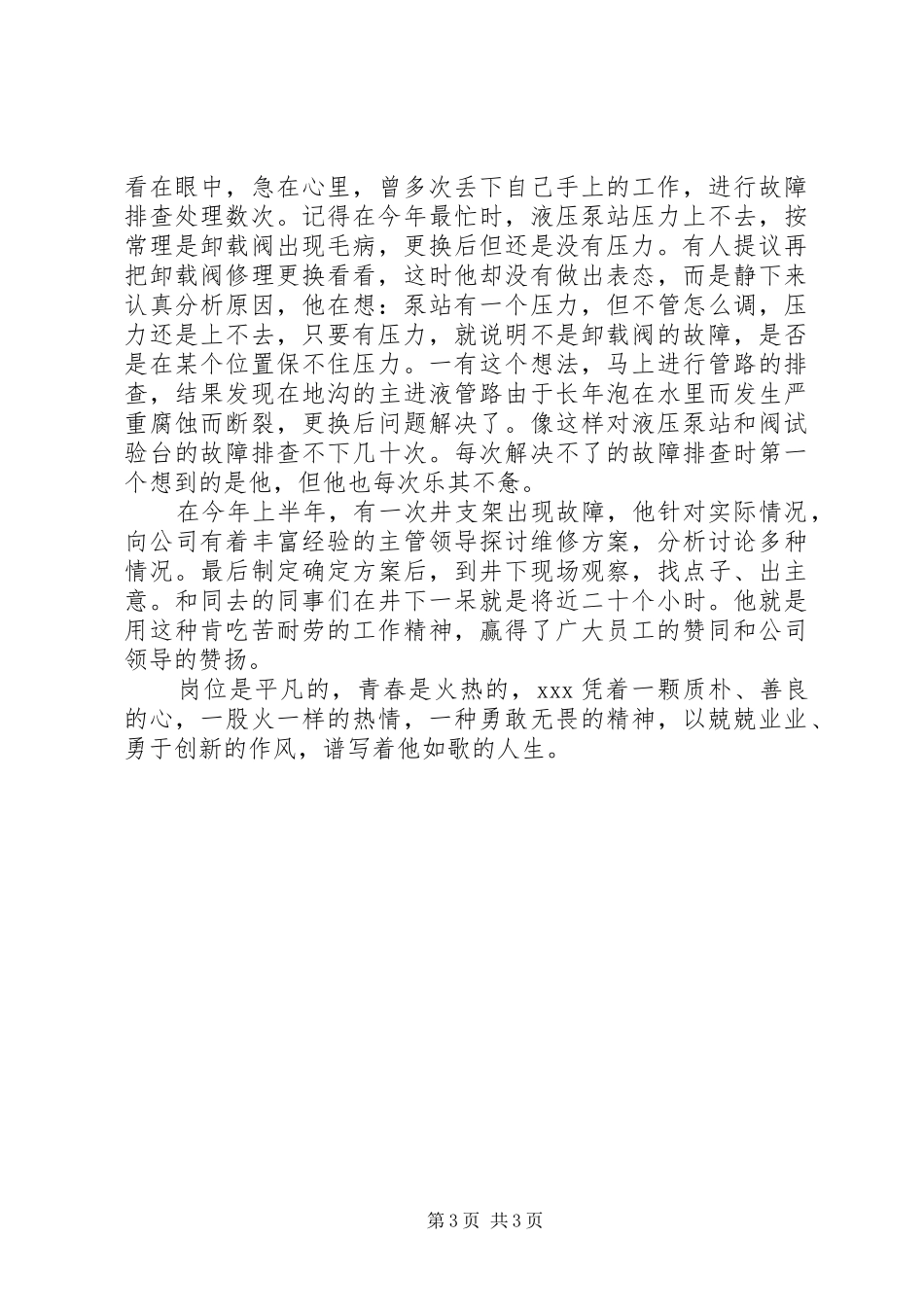 看在眼中，急在心里，曾多次丢下自己手上的工作，进行故障排查处理数次。记得在今年最忙时，液压泵站压力上不去，按常理是卸载阀出现毛病，更换后但还是没有压力。有人提议再把卸载阀修理更换看看，这时他却没有做出表态，而是静下来认真分析原因，他在想：泵站有一个压力，但不管怎么调，压力还是上不去，只要有压力，就说明不是卸载阀的故障，是否是在某个位置保不住压力。一有这个想法，马上进行管路的排查，结果发现在地沟的主进液管路由于长年泡在水里而发生严重腐蚀而断裂，更换后问题解决了。像这样对液压泵站和阀试验台的故障排查不下几十次。每次解决不了的故障排查时第一个想到的是他，但他也每次乐其不惫。

在今年上半年，有一次井支架出现故障，他针对实际情况，向公司有着丰富经验的主管领导探讨维修方案，分析讨论多种情况。最后制定确定方案后，到井下现场观察，找点子、出主意。和同去的同事们在井下一呆就是将近二十个小时。他就是用这种肯吃苦耐劳的工作精神，赢得了广大员工的赞同和公司领导的赞扬。

岗位是平凡的，青春是火热的，xxx 凭着一颗质朴、善良的心，一股火一样的热情，一种勇敢无畏的精神，以兢兢业业、勇于创新的作风，谱写着他如歌的人生。

第 3 页 共 3 页